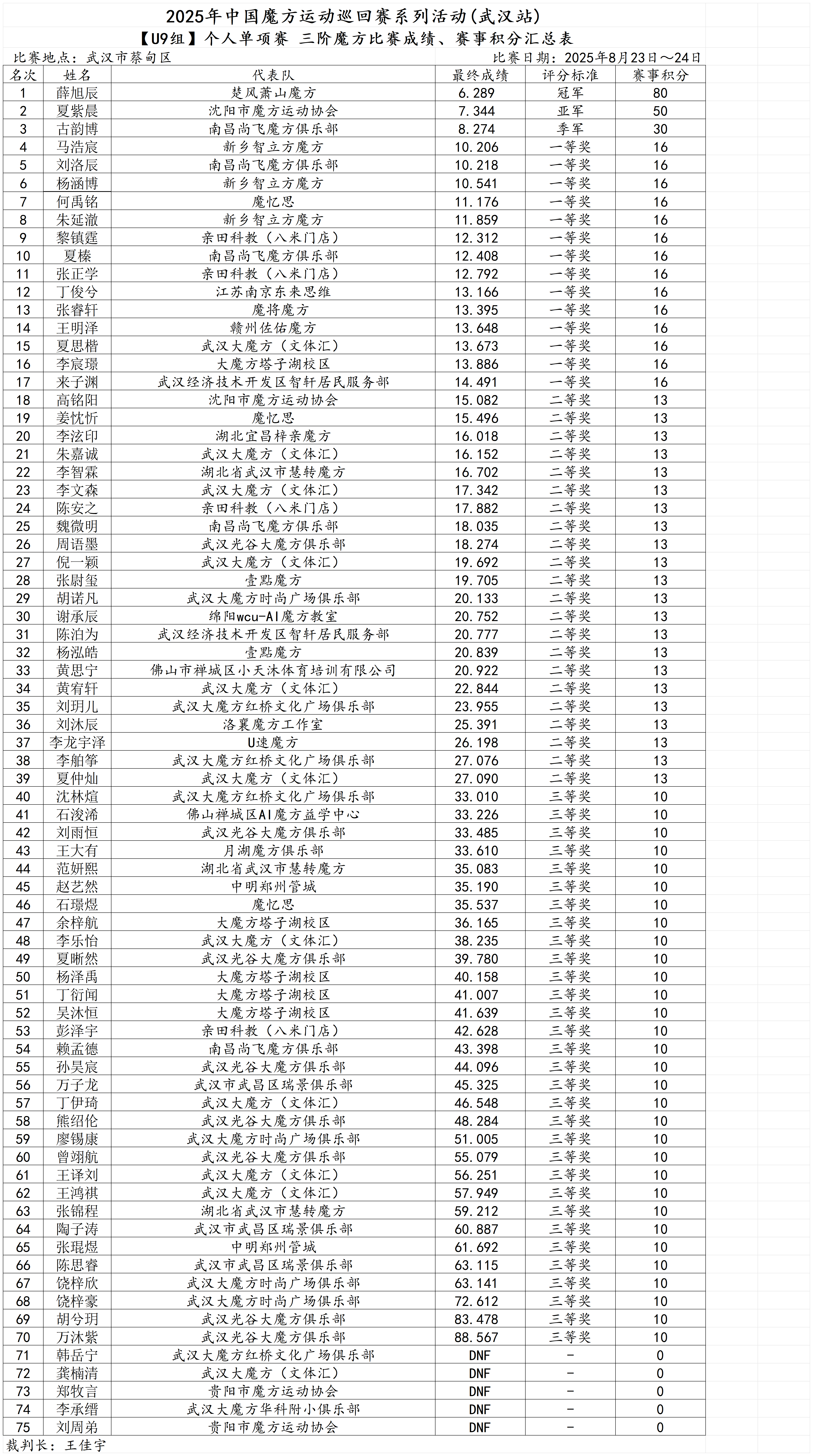 2025年中国魔方运动巡回赛系列活动(武汉站)

【U9组】个人单项赛 三阶魔方比赛成绩、赛事积分汇总表

比赛地点：武汉市蔡甸区

比赛日期：2025年8月23日～24日

| 名次 | 姓名 | 代表队 | 最终成绩 | 评分标准 | 赛事积分 |
|---|---|---|---|---|---|
| 1 | 薛旭辰 | 楚风萧山魔方 | 6.289 | 冠军 | 80 |
| 2 | 夏紫晨 | 沈阳市魔方运动协会 | 7.344 | 亚军 | 50 |
| 3 | 古韵博 | 南昌尚飞魔方俱乐部 | 8.274 | 季军 | 30 |
| 4 | 马浩宸 | 新乡智立方魔方 | 10.206 | 一等奖 | 16 |
| 5 | 刘洛辰 | 南昌尚飞魔方俱乐部 | 10.218 | 一等奖 | 16 |
| 6 | 杨涵博 | 新乡智立方魔方 | 10.541 | 一等奖 | 16 |
| 7 | 何禹铭 | 魔忆思 | 11.176 | 一等奖 | 16 |
| 8 | 朱延澈 | 新乡智立方魔方 | 11.859 | 一等奖 | 16 |
| 9 | 黎镇霆 | 亲田科教（八米门店） | 12.312 | 一等奖 | 16 |
| 10 | 夏榛 | 南昌尚飞魔方俱乐部 | 12.408 | 一等奖 | 16 |
| 11 | 张正学 | 亲田科教（八米门店） | 12.792 | 一等奖 | 16 |
| 12 | 丁俊兮 | 江苏南京东来思维 | 13.166 | 一等奖 | 16 |
| 13 | 张睿轩 | 魔将魔方 | 13.395 | 一等奖 | 16 |
| 14 | 王明泽 | 赣州佐佑魔方 | 13.648 | 一等奖 | 16 |
| 15 | 夏思楷 | 武汉大魔方（文体汇） | 13.673 | 一等奖 | 16 |
| 16 | 李宸璟 | 大魔方塔子湖校区 | 13.886 | 一等奖 | 16 |
| 17 | 来子渊 | 武汉经济技术开发区智轩居民服务部 | 14.491 | 一等奖 | 16 |
| 18 | 高铭阳 | 沈阳市魔方运动协会 | 15.082 | 二等奖 | 13 |
| 19 | 姜忱忻 | 魔忆思 | 15.496 | 二等奖 | 13 |
| 20 | 李泫印 | 湖北宜昌梓亲魔方 | 16.018 | 二等奖 | 13 |
| 21 | 朱嘉诚 | 武汉大魔方（文体汇） | 16.152 | 二等奖 | 13 |
| 22 | 李智霖 | 湖北省武汉市慧转魔方 | 16.702 | 二等奖 | 13 |
| 23 | 李文森 | 武汉大魔方（文体汇） | 17.342 | 二等奖 | 13 |
| 24 | 陈安之 | 亲田科教（八米门店） | 17.882 | 二等奖 | 13 |
| 25 | 魏微明 | 南昌尚飞魔方俱乐部 | 18.035 | 二等奖 | 13 |
| 26 | 周语墨 | 武汉光谷大魔方俱乐部 | 18.274 | 二等奖 | 13 |
| 27 | 倪一颖 | 武汉大魔方（文体汇） | 19.692 | 二等奖 | 13 |
| 28 | 张尉玺 | 壹點魔方 | 19.705 | 二等奖 | 13 |
| 29 | 胡诺凡 | 武汉大魔方时尚广场俱乐部 | 20.133 | 二等奖 | 13 |
| 30 | 谢承辰 | 绵阳wcu-AI魔方教室 | 20.752 | 二等奖 | 13 |
| 31 | 陈泊为 | 武汉经济技术开发区智轩居民服务部 | 20.777 | 二等奖 | 13 |
| 32 | 杨泓皓 | 壹點魔方 | 20.839 | 二等奖 | 13 |
| 33 | 黄思宁 | 佛山市禅城区小天沐体育培训有限公司 | 20.922 | 二等奖 | 13 |
| 34 | 黄宥轩 | 武汉大魔方（文体汇） | 22.844 | 二等奖 | 13 |
| 35 | 刘玥儿 | 武汉大魔方红桥文化广场俱乐部 | 23.955 | 二等奖 | 13 |
| 36 | 刘沐辰 | 洛襄魔方工作室 | 25.391 | 二等奖 | 13 |
| 37 | 李龙宇泽 | U速魔方 | 26.198 | 二等奖 | 13 |
| 38 | 李舶筝 | 武汉大魔方红桥文化广场俱乐部 | 27.076 | 二等奖 | 13 |
| 39 | 夏仲灿 | 武汉大魔方（文体汇） | 27.090 | 二等奖 | 13 |
| 40 | 沈林煊 | 武汉大魔方红桥文化广场俱乐部 | 33.010 | 三等奖 | 10 |
| 41 | 石浚浠 | 佛山禅城区AI魔方益学中心 | 33.226 | 三等奖 | 10 |
| 42 | 刘雨恒 | 武汉光谷大魔方俱乐部 | 33.485 | 三等奖 | 10 |
| 43 | 王大有 | 月湖魔方俱乐部 | 33.610 | 三等奖 | 10 |
| 44 | 范妍熙 | 湖北省武汉市慧转魔方 | 35.083 | 三等奖 | 10 |
| 45 | 赵艺然 | 中明郑州管城 | 35.190 | 三等奖 | 10 |
| 46 | 石璟煜 | 魔忆思 | 35.537 | 三等奖 | 10 |
| 47 | 余梓航 | 大魔方塔子湖校区 | 36.165 | 三等奖 | 10 |
| 48 | 李乐怡 | 武汉大魔方（文体汇） | 38.235 | 三等奖 | 10 |
| 49 | 夏晰然 | 武汉光谷大魔方俱乐部 | 39.780 | 三等奖 | 10 |
| 50 | 杨泽禹 | 大魔方塔子湖校区 | 40.158 | 三等奖 | 10 |
| 51 | 丁衍闻 | 大魔方塔子湖校区 | 41.007 | 三等奖 | 10 |
| 52 | 吴沐恒 | 大魔方塔子湖校区 | 41.639 | 三等奖 | 10 |
| 53 | 彭泽宇 | 亲田科教（八米门店） | 42.628 | 三等奖 | 10 |
| 54 | 赖孟德 | 南昌尚飞魔方俱乐部 | 43.398 | 三等奖 | 10 |
| 55 | 孙昊宸 | 武汉光谷大魔方俱乐部 | 44.096 | 三等奖 | 10 |
| 56 | 万子龙 | 武汉市武昌区瑞景俱乐部 | 45.325 | 三等奖 | 10 |
| 57 | 丁伊琦 | 武汉大魔方（文体汇） | 46.548 | 三等奖 | 10 |
| 58 | 熊绍伦 | 武汉光谷大魔方俱乐部 | 48.284 | 三等奖 | 10 |
| 59 | 廖锡康 | 武汉大魔方时尚广场俱乐部 | 51.005 | 三等奖 | 10 |
| 60 | 曾翊航 | 武汉光谷大魔方俱乐部 | 55.079 | 三等奖 | 10 |
| 61 | 王译刘 | 武汉大魔方（文体汇） | 56.251 | 三等奖 | 10 |
| 62 | 王鸿祺 | 武汉大魔方（文体汇） | 57.949 | 三等奖 | 10 |
| 63 | 张锦程 | 湖北省武汉市慧转魔方 | 59.212 | 三等奖 | 10 |
| 64 | 陶子涛 | 武汉市武昌区瑞景俱乐部 | 60.887 | 三等奖 | 10 |
| 65 | 张琨煜 | 中明郑州管城 | 61.692 | 三等奖 | 10 |
| 66 | 陈思睿 | 武汉市武昌区瑞景俱乐部 | 63.115 | 三等奖 | 10 |
| 67 | 饶梓欣 | 武汉大魔方时尚广场俱乐部 | 63.141 | 三等奖 | 10 |
| 68 | 饶梓豪 | 武汉大魔方时尚广场俱乐部 | 72.612 | 三等奖 | 10 |
| 69 | 胡兮玥 | 武汉光谷大魔方俱乐部 | 83.478 | 三等奖 | 10 |
| 70 | 万沐紫 | 武汉光谷大魔方俱乐部 | 88.567 | 三等奖 | 10 |
| 71 | 韩岳宁 | 武汉大魔方红桥文化广场俱乐部 | DNF | - | 0 |
| 72 | 龚楠清 | 武汉大魔方（文体汇） | DNF | - | 0 |
| 73 | 郑牧言 | 贵阳市魔方运动协会 | DNF | - | 0 |
| 74 | 李承缙 | 武汉大魔方华科附小俱乐部 | DNF | - | 0 |
| 75 | 刘周弟 | 贵阳市魔方运动协会 | DNF | - | 0 |

裁判长：王佳宇